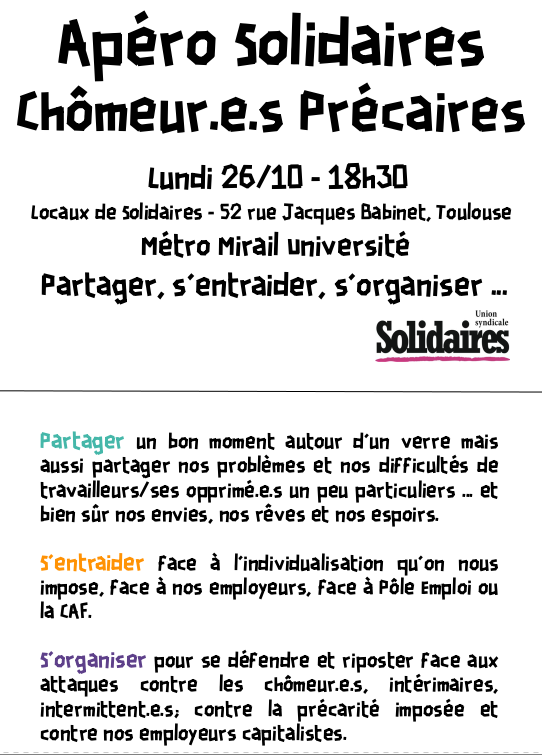 Apéro Solidaires
Chômeur.e.s Précaires

Lundi 26/10 - 18h30
Locaux de Solidaires - 52 rue Jacques Babinet, Toulouse
Métro Mirail université
Partager, s'entraider, s'organiser ...

Union syndicale
Solidaires

Partager un bon moment autour d'un verre mais aussi partager nos problèmes et nos difficultés de travailleurs/ses opprimé.e.s un peu particuliers ... et bien sûr nos envies, nos rêves et nos espoirs.

S'entraider face à l'individualisation qu'on nous impose, face à nos employeurs, face à Pôle Emploi ou la CAF.

S'organiser pour se défendre et riposter face aux attaques contre les chômeur.e.s, intérimaires, intermittent.e.s; contre la précarité imposée et contre nos employeurs capitalistes.